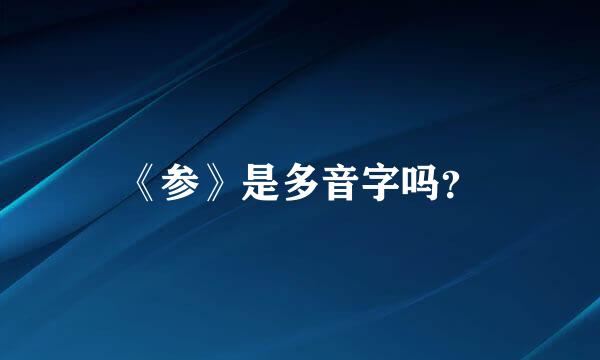 《参》是多音字吗?